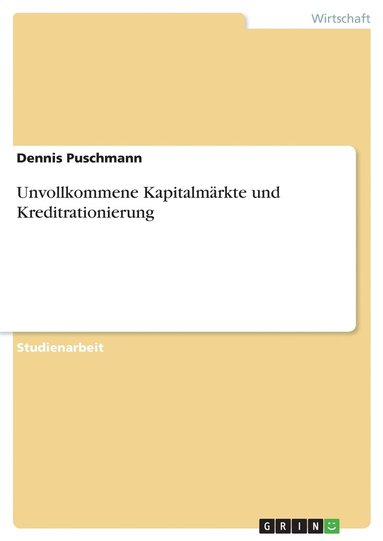 Wirtschaft

Dennis Puschmann

Unvollkommene Kapitalmärkte und Kreditrationierung

Studienarbeit

GRIN